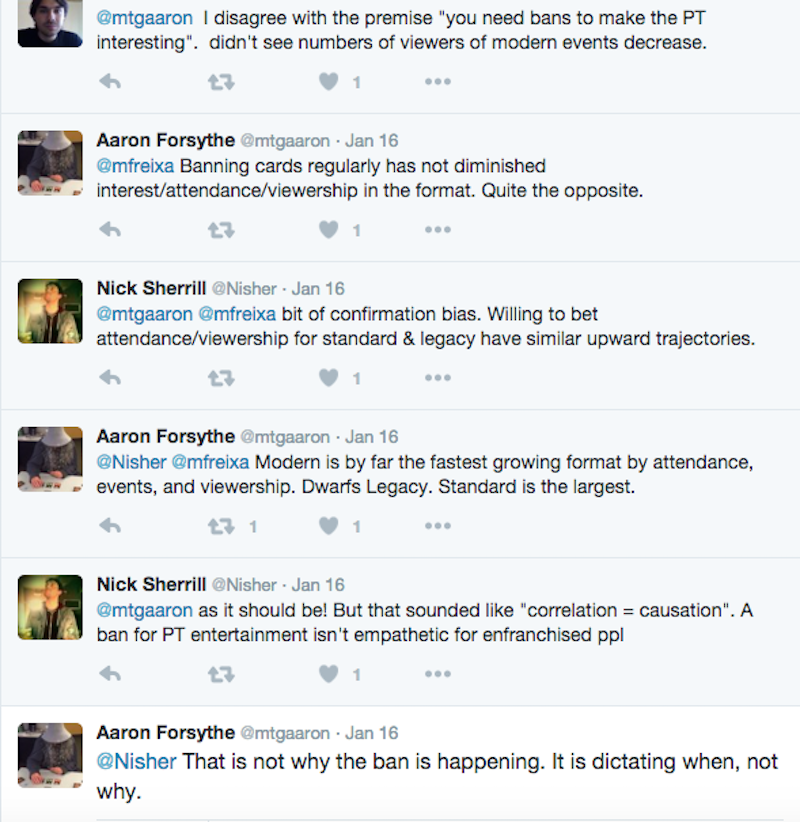 @mtgaaron I disagree with the premise "you need bans to make the PT interesting". didn't see numbers of viewers of modern events decrease.

1

Aaron Forsythe @mtgaaron · Jan 16
@mfreixa Banning cards regularly has not diminished interest/attendance/viewership in the format. Quite the opposite.

1

Nick Sherrill @Nisher · Jan 16
@mtgaaron @mfreixa bit of confirmation bias. Willing to bet attendance/viewership for standard & legacy have similar upward trajectories.

1

Aaron Forsythe @mtgaaron · Jan 16
@Nisher @mfreixa Modern is by far the fastest growing format by attendance, events, and viewership. Dwarfs Legacy. Standard is the largest.

1 1

Nick Sherrill @Nisher · Jan 16
@mtgaaron as it should be! But that sounded like "correlation = causation". A ban for PT entertainment isn't empathetic for enfranchised ppl

1

Aaron Forsythe @mtgaaron · Jan 16
@Nisher That is not why the ban is happening. It is dictating when, not why.